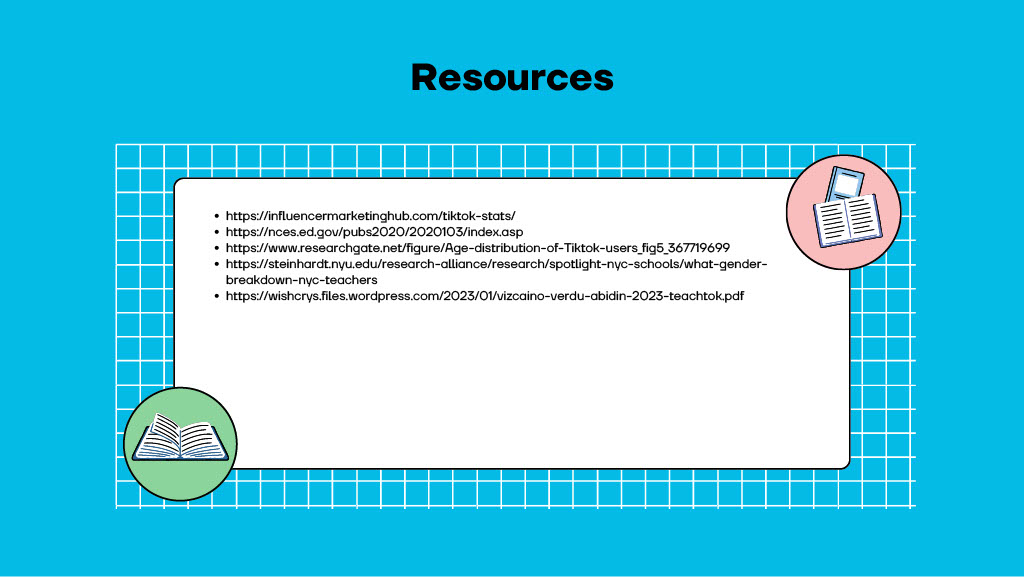 Resources

- https://influencermarketinghub.com/tiktok-stats/
- https://nces.ed.gov/pubs2020/2020103/index.asp
- https://www.researchgate.net/figure/Age-distribution-of-Tiktok-users_fig5_367719699
- https://steinhardt.nyu.edu/research-alliance/research/spotlight-nyc-schools/what-gender-breakdown-nyc-teachers
- https://wishcrys.files.wordpress.com/2023/01/vizcaino-verdu-abidin-2023-teachtok.pdf